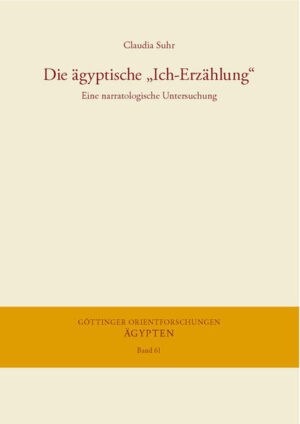 Claudia Suhr

Die ägyptische „Ich-Erzählung“

Eine narratologische Untersuchung

GÖTTINGER ORIENTFORSCHUNGEN

ÄGYPTEN

Band 61